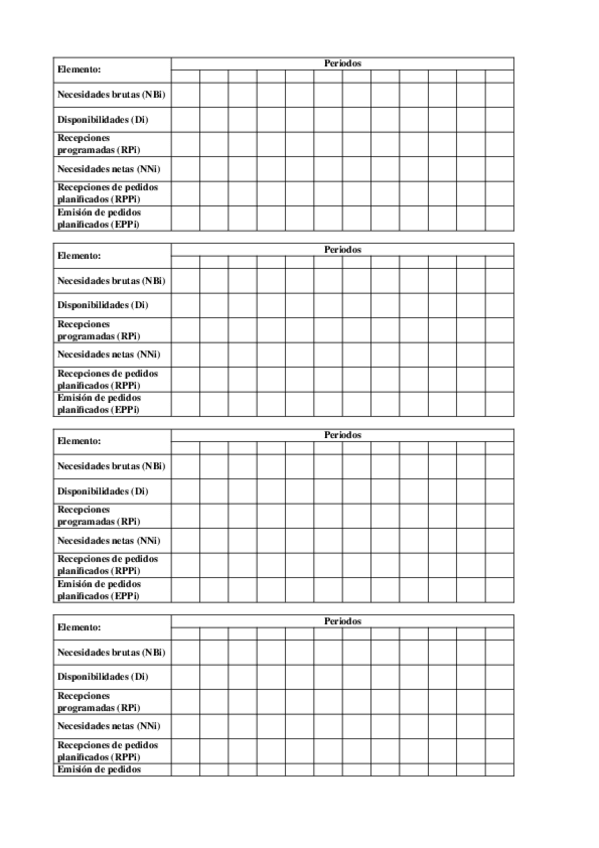 | Elemento: | Periodos | | | | | | | | | | | |
|---|---|---|---|---|---|---|---|---|---|---|---|---|
| | | | | | | | | | | | | |
| Necesidades brutas (NBi) | | | | | | | | | | | | |
| Disponibilidades (Di) | | | | | | | | | | | | |
| Recepciones programadas (RPi) | | | | | | | | | | | | |
| Necesidades netas (NNi) | | | | | | | | | | | | |
| Recepciones de pedidos planificados (RPPi) | | | | | | | | | | | | |
| Emisión de pedidos planificados (EPPi) | | | | | | | | | | | | |

| Elemento: | Periodos | | | | | | | | | | | |
|---|---|---|---|---|---|---|---|---|---|---|---|---|
| | | | | | | | | | | | | |
| Necesidades brutas (NBi) | | | | | | | | | | | | |
| Disponibilidades (Di) | | | | | | | | | | | | |
| Recepciones programadas (RPi) | | | | | | | | | | | | |
| Necesidades netas (NNi) | | | | | | | | | | | | |
| Recepciones de pedidos planificados (RPPi) | | | | | | | | | | | | |
| Emisión de pedidos planificados (EPPi) | | | | | | | | | | | | |

| Elemento: | Periodos | | | | | | | | | | | |
|---|---|---|---|---|---|---|---|---|---|---|---|---|
| | | | | | | | | | | | | |
| Necesidades brutas (NBi) | | | | | | | | | | | | |
| Disponibilidades (Di) | | | | | | | | | | | | |
| Recepciones programadas (RPi) | | | | | | | | | | | | |
| Necesidades netas (NNi) | | | | | | | | | | | | |
| Recepciones de pedidos planificados (RPPi) | | | | | | | | | | | | |
| Emisión de pedidos planificados (EPPi) | | | | | | | | | | | | |

| Elemento: | Periodos | | | | | | | | | | | |
|---|---|---|---|---|---|---|---|---|---|---|---|---|
| | | | | | | | | | | | | |
| Necesidades brutas (NBi) | | | | | | | | | | | | |
| Disponibilidades (Di) | | | | | | | | | | | | |
| Recepciones programadas (RPi) | | | | | | | | | | | | |
| Necesidades netas (NNi) | | | | | | | | | | | | |
| Recepciones de pedidos planificados (RPPi) | | | | | | | | | | | | |
| Emisión de pedidos | | | | | | | | | | | | |